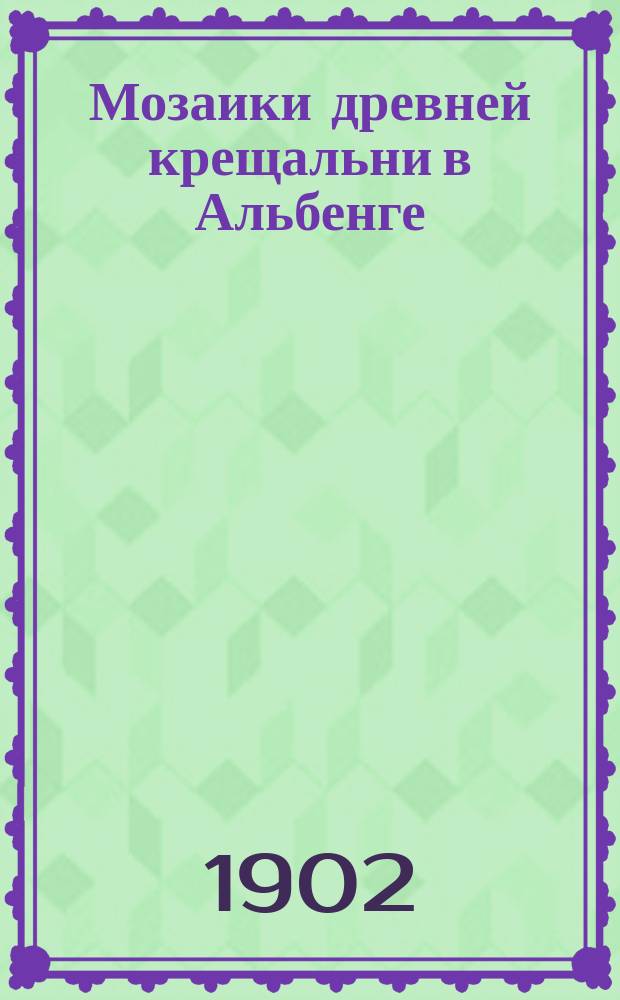 Мозаики древней крещальни в Альбенге

1902